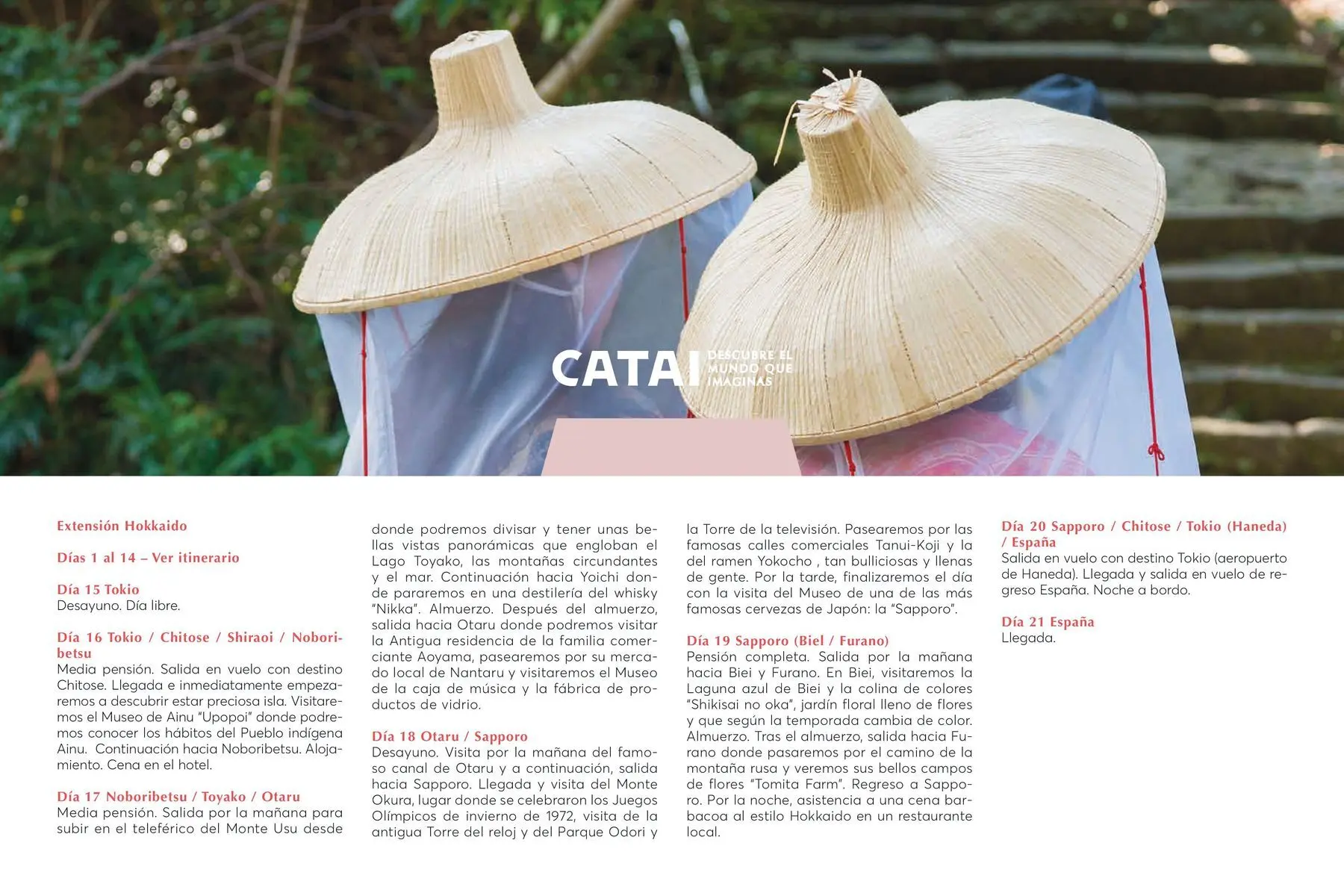 CATAI DESCUBRE EL MUNDO QUE IMAGINAS

Extensión Hokkaido

Días 1 al 14 – Ver itinerario

Día 15 Tokio
Desayuno. Día libre.

Día 16 Tokio / Chitose / Shiraoi / Noboribetsu
Media pensión. Salida en vuelo con destino Chitose. Llegada e inmediatamente empezaremos a descubrir estar preciosa isla. Visitaremos el Museo de Ainu "Upopoi" donde podremos conocer los hábitos del Pueblo indígena Ainu. Continuación hacia Noboribetsu. Alojamiento. Cena en el hotel.

Día 17 Noboribetsu / Toyako / Otaru
Media pensión. Salida por la mañana para subir en el teleférico del Monte Usu desde donde podremos divisar y tener unas bellas vistas panorámicas que engloban el Lago Toyako, las montañas circundantes y el mar. Continuación hacia Yoichi donde pararemos en una destilería del whisky "Nikka". Almuerzo. Después del almuerzo, salida hacia Otaru donde podremos visitar la Antigua residencia de la familia comerciante Aoyama, pasearemos por su mercado local de Nantaru y visitaremos el Museo de la caja de música y la fábrica de productos de vidrio.

Día 18 Otaru / Sapporo
Desayuno. Visita por la mañana del famoso canal de Otaru y a continuación, salida hacia Sapporo. Llegada y visita del Monte Okura, lugar donde se celebraron los Juegos Olímpicos de invierno de 1972, visita de la antigua Torre del reloj y del Parque Odori y la Torre de la televisión. Pasearemos por las famosas calles comerciales Tanui-Koji y la del ramen Yokocho , tan bulliciosas y llenas de gente. Por la tarde, finalizaremos el día con la visita del Museo de una de las más famosas cervezas de Japón: la "Sapporo".

Día 19 Sapporo (Biel / Furano)
Pensión completa. Salida por la mañana hacia Biei y Furano. En Biei, visitaremos la Laguna azul de Biei y la colina de colores "Shikisai no oka", jardín floral lleno de flores y que según la temporada cambia de color. Almuerzo. Tras el almuerzo, salida hacia Furano donde pasaremos por el camino de la montaña rusa y veremos sus bellos campos de flores "Tomita Farm". Regreso a Sapporo. Por la noche, asistencia a una cena barbacoa al estilo Hokkaido en un restaurante local.

Día 20 Sapporo / Chitose / Tokio (Haneda) / España
Salida en vuelo con destino Tokio (aeropuerto de Haneda). Llegada y salida en vuelo de regreso España. Noche a bordo.

Día 21 España
Llegada.